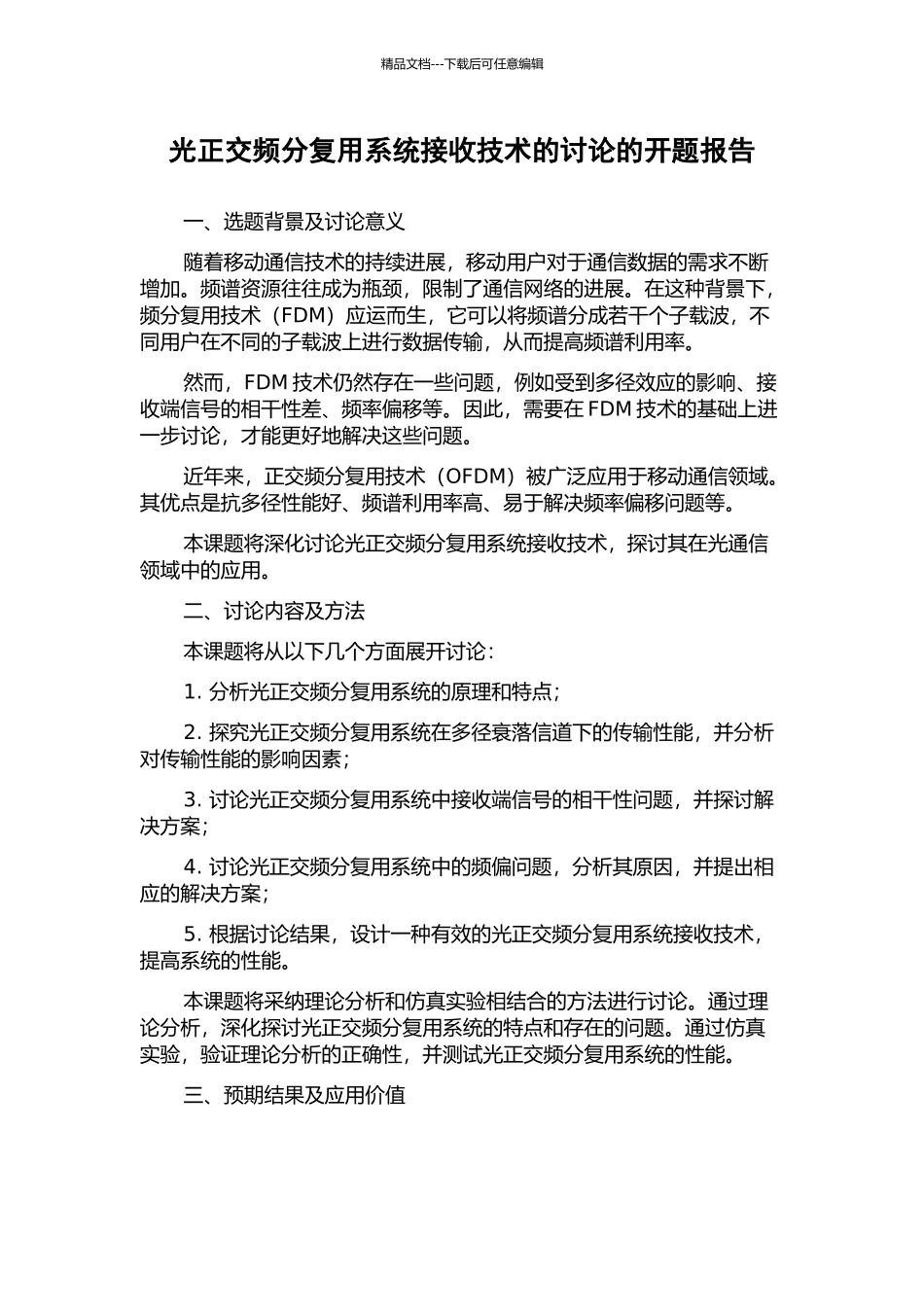 精品文档---下载后可任意编辑

光正交频分复用系统接收技术的讨论的开题报告

一、选题背景及讨论意义

随着移动通信技术的持续进展，移动用户对于通信数据的需求不断增加。频谱资源往往成为瓶颈，限制了通信网络的进展。在这种背景下，频分复用技术（FDM）应运而生，它可以将频谱分成若干个子载波，不同用户在不同的子载波上进行数据传输，从而提高频谱利用率。

然而，FDM 技术仍然存在一些问题，例如受到多径效应的影响、接收端信号的相干性差、频率偏移等。因此，需要在 FDM 技术的基础上进一步讨论，才能更好地解决这些问题。

近年来，正交频分复用技术（OFDM）被广泛应用于移动通信领域。其优点是抗多径性能好、频谱利用率高、易于解决频率偏移问题等。

本课题将深化讨论光正交频分复用系统接收技术，探讨其在光通信领域中的应用。

二、讨论内容及方法

本课题将从以下几个方面展开讨论：

1. 分析光正交频分复用系统的原理和特点；

2. 探究光正交频分复用系统在多径衰落信道下的传输性能，并分析对传输性能的影响因素；

3. 讨论光正交频分复用系统中接收端信号的相干性问题，并探讨解决方案；

4. 讨论光正交频分复用系统中的频偏问题，分析其原因，并提出相应的解决方案；

5. 根据讨论结果，设计一种有效的光正交频分复用系统接收技术，提高系统的性能。

本课题将采纳理论分析和仿真实验相结合的方法进行讨论。通过理论分析，深化探讨光正交频分复用系统的特点和存在的问题。通过仿真实验，验证理论分析的正确性，并测试光正交频分复用系统的性能。

三、预期结果及应用价值